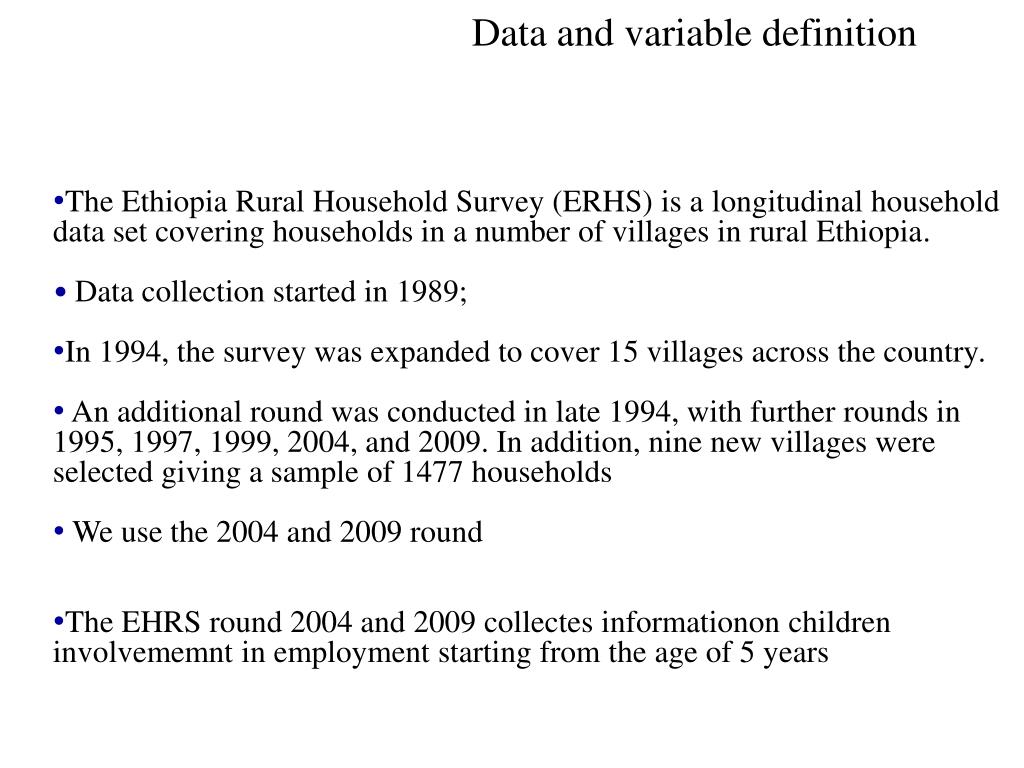 Data and variable definition

•The Ethiopia Rural Household Survey (ERHS) is a longitudinal household data set covering households in a number of villages in rural Ethiopia.

• Data collection started in 1989;

•In 1994, the survey was expanded to cover 15 villages across the country.

• An additional round was conducted in late 1994, with further rounds in 1995, 1997, 1999, 2004, and 2009. In addition, nine new villages were selected giving a sample of 1477 households

• We use the 2004 and 2009 round

•The EHRS round 2004 and 2009 collectes informationon children involvememnt in employment starting from the age of 5 years